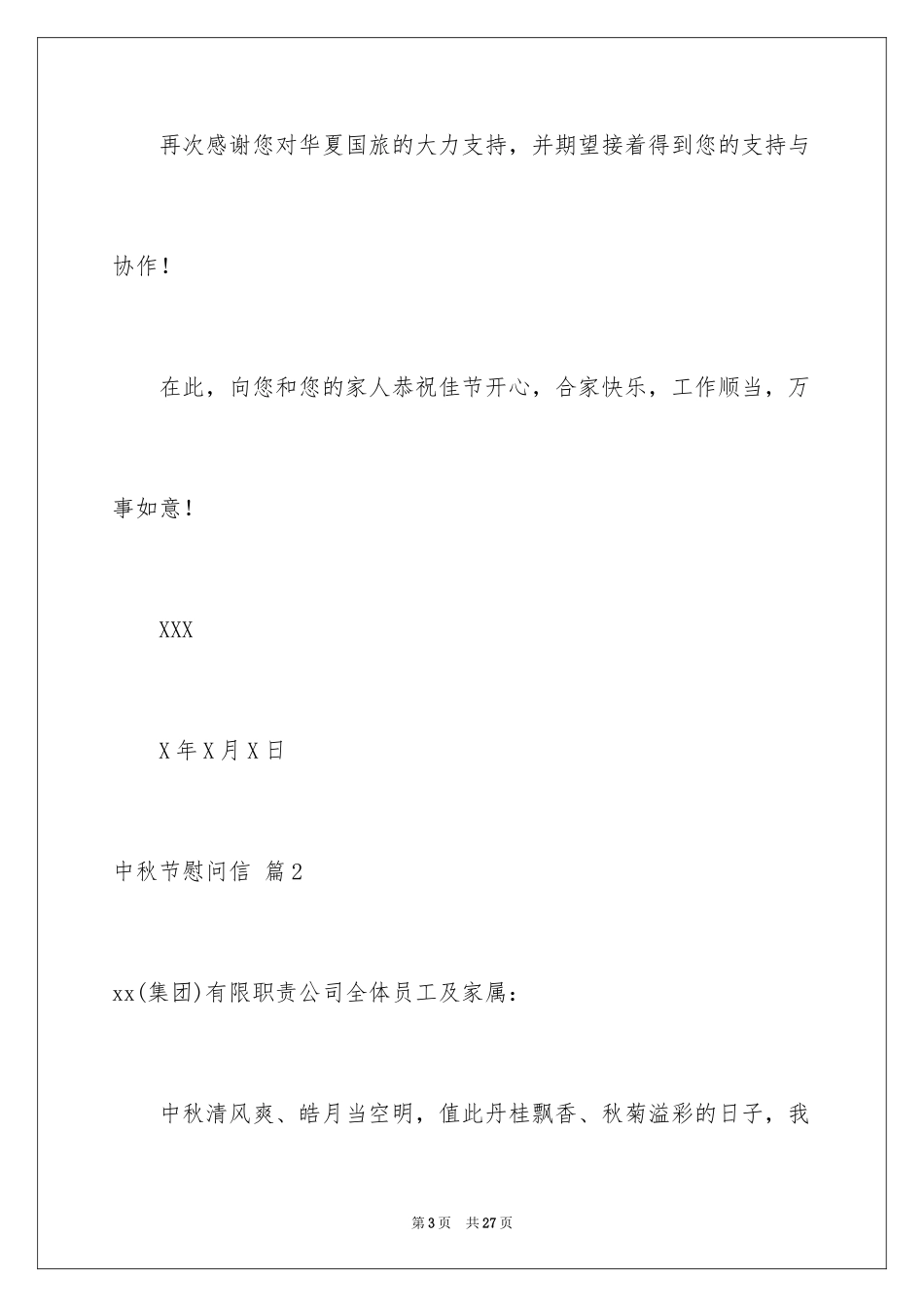 再次感谢您对华夏国旅的大力支持，并期望接着得到您的支持与协作！

在此，向您和您的家人恭祝佳节开心，合家快乐，工作顺当，万事如意！

XXX

X年X月X日

中秋节慰问信 篇2

xx(集团)有限职责公司全体员工及家属：

中秋清风爽、皓月当空明，值此丹桂飘香、秋菊溢彩的日子，我

第3页 共27页